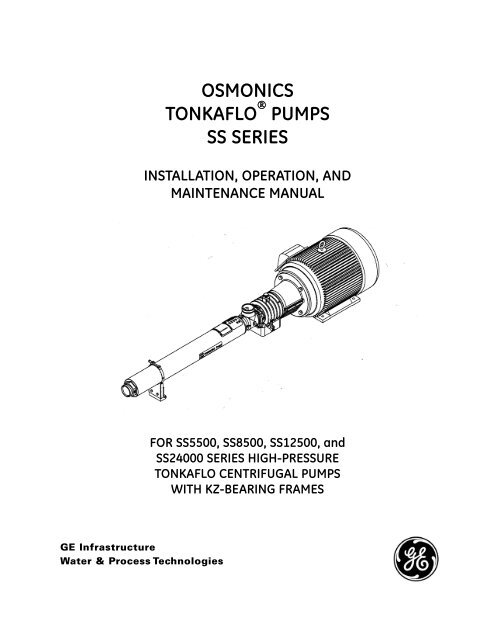 OSMONICS
TONKAFLO® PUMPS
SS SERIES

INSTALLATION, OPERATION, AND MAINTENANCE MANUAL

FOR SS5500, SS8500, SS12500, and SS24000 SERIES HIGH-PRESSURE TONKAFLO CENTRIFUGAL PUMPS WITH KZ-BEARING FRAMES

GE Infrastructure
Water & Process Technologies

GE